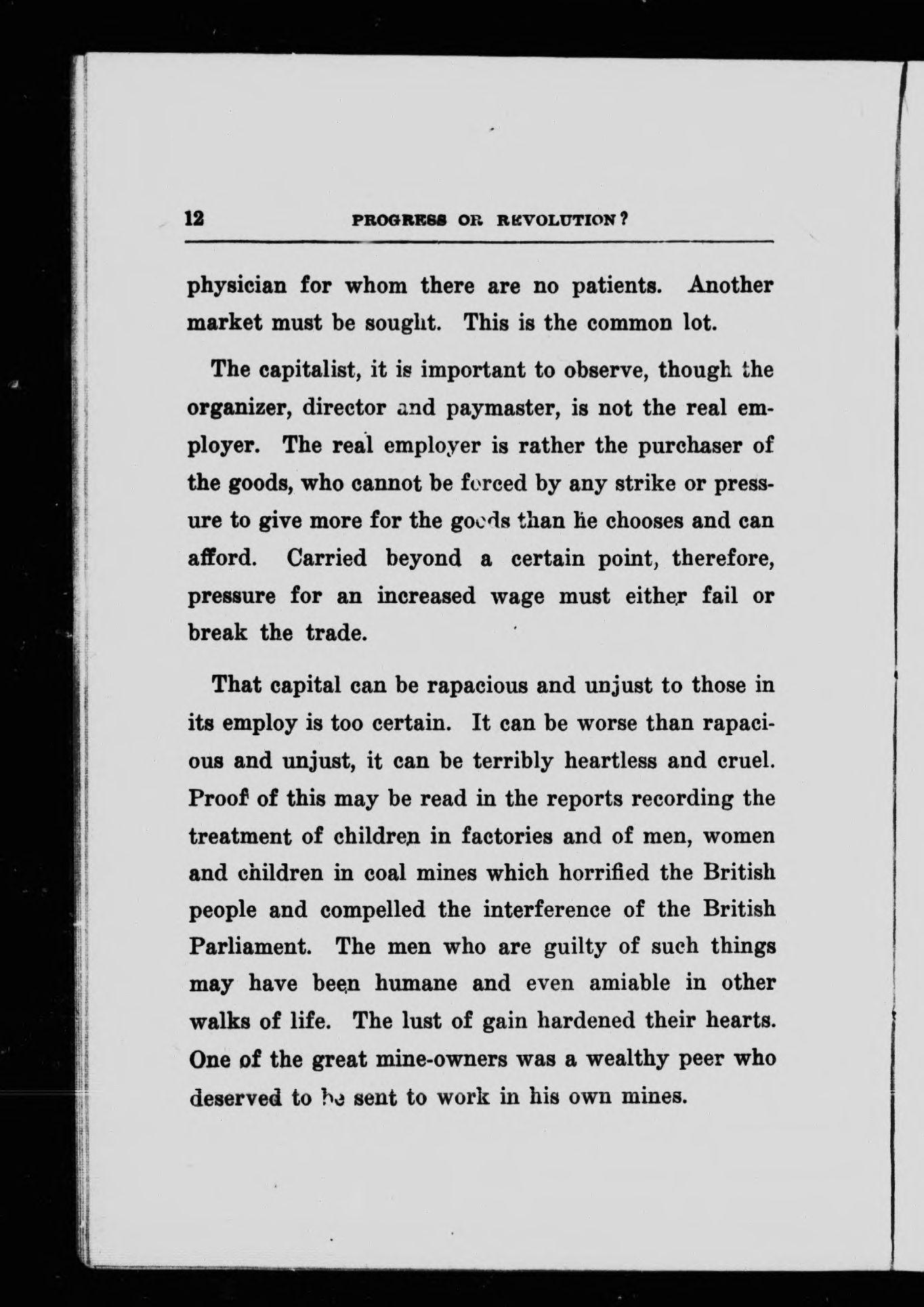 12 PROGRESS OR REVOLUTION?

physician for whom there are no patients. Another market must be sought. This is the common lot.

The capitalist, it is important to observe, though the organizer, director and paymaster, is not the real employer. The real employer is rather the purchaser of the goods, who cannot be forced by any strike or pressure to give more for the goods than he chooses and can afford. Carried beyond a certain point, therefore, pressure for an increased wage must either fail or break the trade.

That capital can be rapacious and unjust to those in its employ is too certain. It can be worse than rapacious and unjust, it can be terribly heartless and cruel. Proof of this may be read in the reports recording the treatment of children in factories and of men, women and children in coal mines which horrified the British people and compelled the interference of the British Parliament. The men who are guilty of such things may have been humane and even amiable in other walks of life. The lust of gain hardened their hearts. One of the great mine-owners was a wealthy peer who deserved to be sent to work in his own mines.